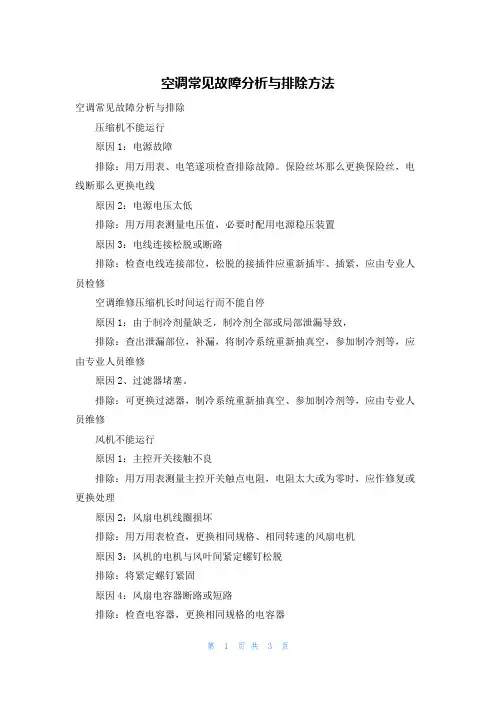 空调常见故障分析与排除方法

空调常见故障分析与排除

压缩机不能运行

原因 1：电源故障

排除：用万用表、电笔逐项检查排除故障。保险丝坏那么更换保险丝，电线断那么更换电线

原因 2：电源电压太低

排除：用万用表测量电压值，必要时配用电源稳压装置

原因 3：电线连接松脱或断路

排除：检查电线连接部位，松脱的接插件应重新插牢、插紧，应由专业人员检修

空调维修压缩机长时间运行而不能自停

原因 1：由于制冷剂量缺乏，制冷剂全部或局部泄漏导致，

排除：查出泄漏部位，补漏，将制冷系统重新抽真空，参加制冷剂等，应由专业人员维修

原因 2、过滤器堵塞。

排除：可更换过滤器，制冷系统重新抽真空、参加制冷剂等，应由专业人员维修

风机不能运行

原因 1：主控开关接触不良

排除：用万用表测量主控开关触点电阻，电阻太大或为零时，应作修复或更换处理

原因 2：风扇电机线圈损坏

排除：用万用表检查，更换相同规格、相同转速的风扇电机

原因 3：风机的电机与风叶间紧定螺钉松脱

排除：将紧定螺钉紧固

原因 4：风扇电容器断路或短路

排除：检查电容器，更换相同规格的电容器

第 1 页 共 3 页